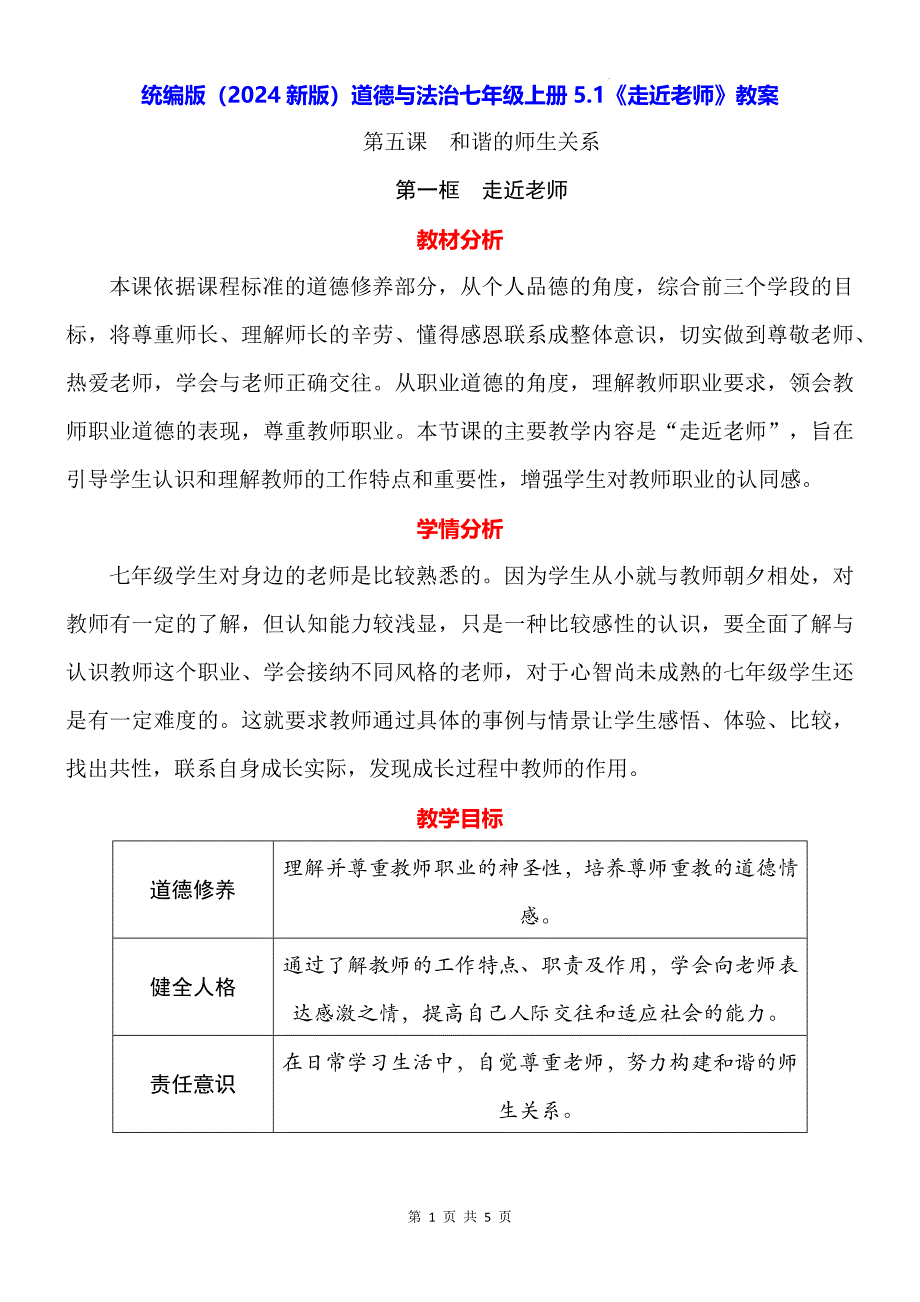 统编版（2024 新版）道德与法治七年级上册 5.1《走近老师》教案

第五课 和谐的师生关系

第一框 走近老师

教材分析

本课依据课程标准的道德修养部分，从个人品德的角度，综合前三个学段的目标，将尊重师长、理解师长的辛劳、懂得感恩联系成整体意识，切实做到尊敬老师、热爱老师，学会与老师正确交往。从职业道德的角度，理解教师职业要求，领会教师职业道德的表现，尊重教师职业。本节课的主要教学内容是“走近老师”，旨在引导学生认识和理解教师的工作特点和重要性，增强学生对教师职业的认同感。

学情分析

七年级学生对身边的老师是比较熟悉的。因为学生从小就与教师朝夕相处，对教师有一定的了解，但认知能力较浅显，只是一种比较感性的认识，要全面了解与认识教师这个职业、学会接纳不同风格的老师，对于心智尚未成熟的七年级学生还是有一定难度的。这就要求教师通过具体的事例与情景让学生感悟、体验、比较，找出共性，联系自身成长实际，发现成长过程中教师的作用。

教学目标

| 道德修养 | 理解并尊重教师职业的神圣性，培养尊师重教的道德情感。 |
|---|---|
| 健全人格 | 通过了解教师的工作特点、职责及作用，学会向老师表达感激之情，提高自己人际交往和适应社会的能力。 |
| 责任意识 | 在日常学习生活中，自觉尊重老师，努力构建和谐的师生关系。 |

第 1 页 共 5 页